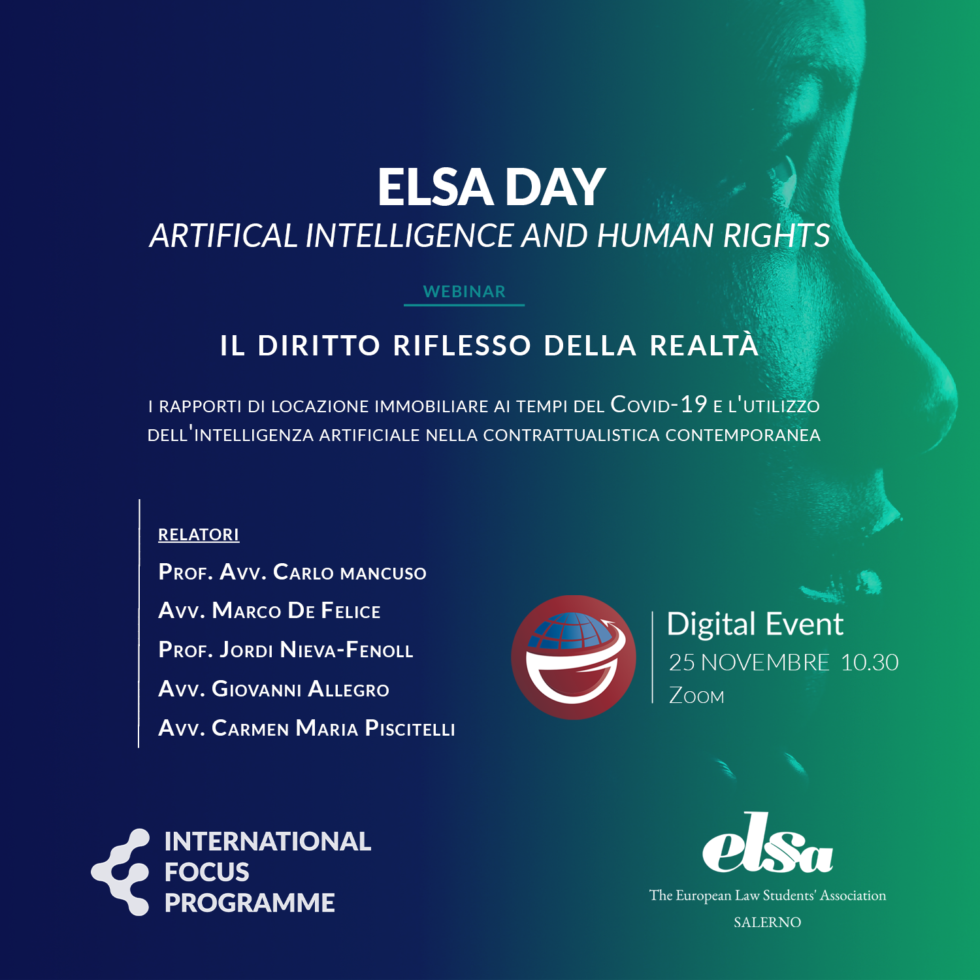 ELSA DAY
ARTIFICAL INTELLIGENCE AND HUMAN RIGHTS

WEBINAR

IL DIRITTO RIFLESSO DELLA REALTÀ

I RAPPORTI DI LOCAZIONE IMMOBILIARE AI TEMPI DEL COVID-19 E L'UTILIZZO DELL'INTELLIGENZA ARTIFICIALE NELLA CONTRATTUALISTICA CONTEMPORANEA

RELATORI
PROF. AVV. CARLO MANCUSO
AVV. MARCO DE FELICE
PROF. JORDI NIEVA-FENOLL
AVV. GIOVANNI ALLEGRO
AVV. CARMEN MARIA PISCITELLI

Digital Event
25 NOVEMBRE 10.30
ZOOM

INTERNATIONAL
FOCUS
PROGRAMME

elsa
The European Law Students' Association
SALERNO